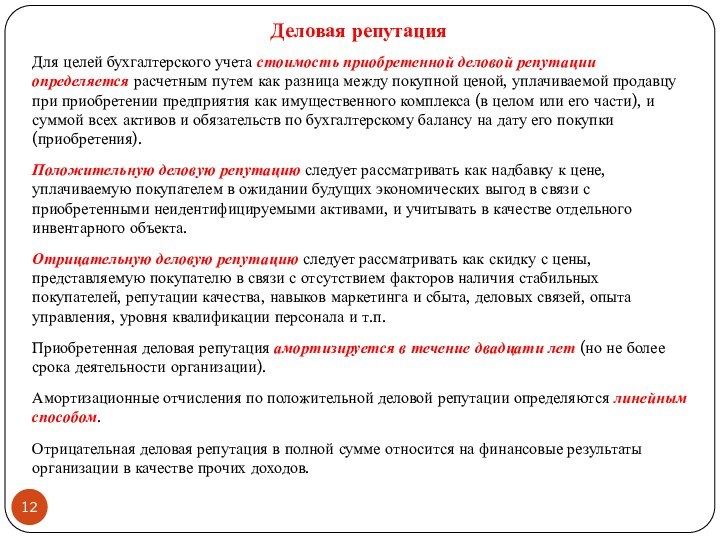 Деловая репутация

Для целей бухгалтерского учета стоимость приобретенной деловой репутации определяется расчетным путем как разница между покупной ценой, уплачиваемой продавцу при приобретении предприятия как имущественного комплекса (в целом или его части), и суммой всех активов и обязательств по бухгалтерскому балансу на дату его покупки (приобретения).

Положительную деловую репутацию следует рассматривать как надбавку к цене, уплачиваемую покупателем в ожидании будущих экономических выгод в связи с приобретенными неидентифицируемыми активами, и учитывать в качестве отдельного инвентарного объекта.

Отрицательную деловую репутацию следует рассматривать как скидку с цены, представляемую покупателю в связи с отсутствием факторов наличия стабильных покупателей, репутации качества, навыков маркетинга и сбыта, деловых связей, опыта управления, уровня квалификации персонала и т.п.

Приобретенная деловая репутация амортизируется в течение двадцати лет (но не более срока деятельности организации).

Амортизационные отчисления по положительной деловой репутации определяются линейным способом.

Отрицательная деловая репутация в полной сумме относится на финансовые результаты организации в качестве прочих доходов.

12